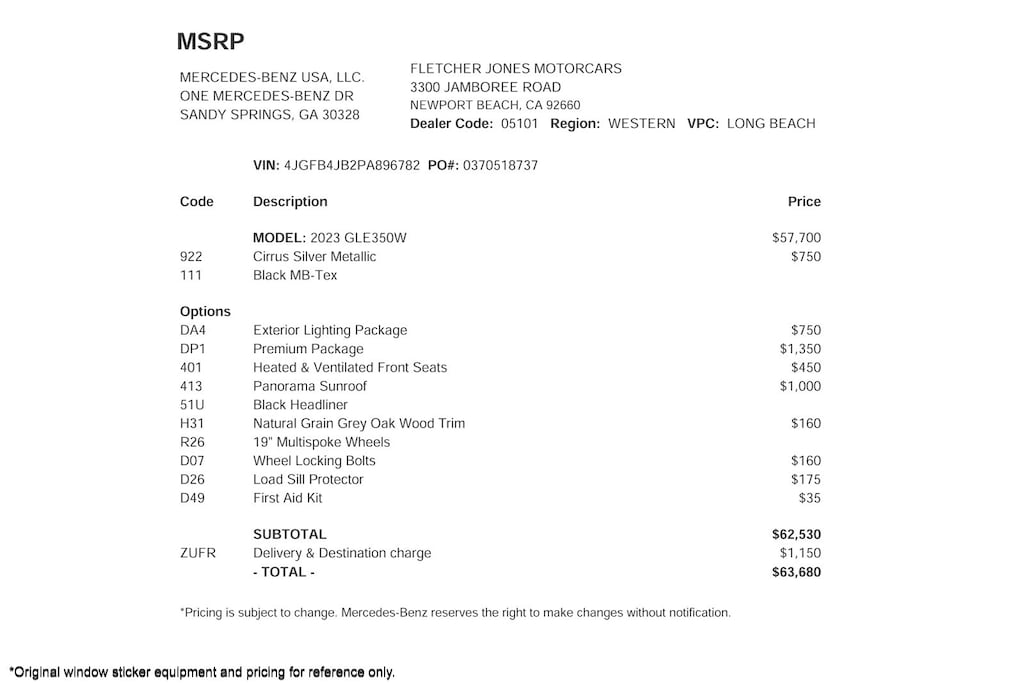 MSRP

MERCEDES-BENZ USA, LLC.
ONE MERCEDES-BENZ DR
SANDY SPRINGS, GA 30328

FLETCHER JONES MOTORCARS
3300 JAMBOREE ROAD
NEWPORT BEACH, CA 92660
Dealer Code: 05101 Region: WESTERN VPC: LONG BEACH

VIN: 4JGFB4JB2PA896782 PO#: 0370518737

| Code | Description | Price |
|---|---|---|
| | MODEL: 2023 GLE350W | $57,700 |
| 922 | Cirrus Silver Metallic | $750 |
| 111 | Black MB-Tex | |
| Options | | |
| DA4 | Exterior Lighting Package | $750 |
| DP1 | Premium Package | $1,350 |
| 401 | Heated & Ventilated Front Seats | $450 |
| 413 | Panorama Sunroof | $1,000 |
| 51U | Black Headliner | |
| H31 | Natural Grain Grey Oak Wood Trim | $160 |
| R26 | 19" Multispoke Wheels | |
| D07 | Wheel Locking Bolts | $160 |
| D26 | Load Sill Protector | $175 |
| D49 | First Aid Kit | $35 |
| | SUBTOTAL | $62,530 |
| ZUFR | Delivery & Destination charge | $1,150 |
| | - TOTAL - | $63,680 |

*Pricing is subject to change. Mercedes-Benz reserves the right to make changes without notification.

*Original window sticker equipment and pricing for reference only.